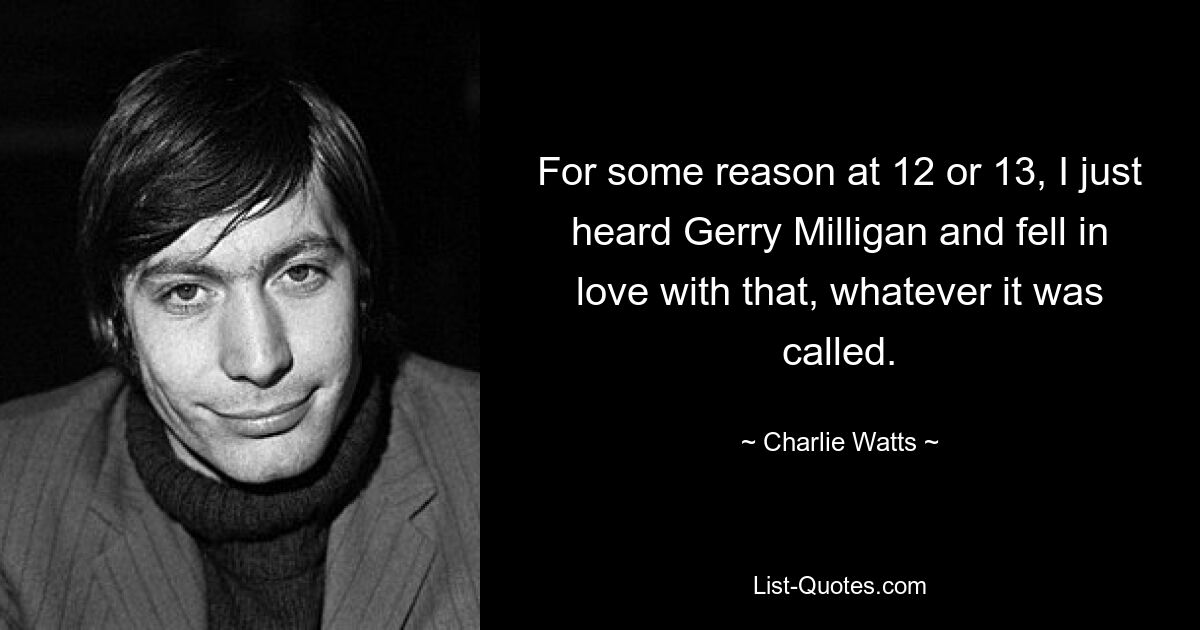 For some reason at 12 or 13, I just heard Gerry Milligan and fell in love with that, whatever it was called.

~ Charlie Watts ~

List-Quotes.com